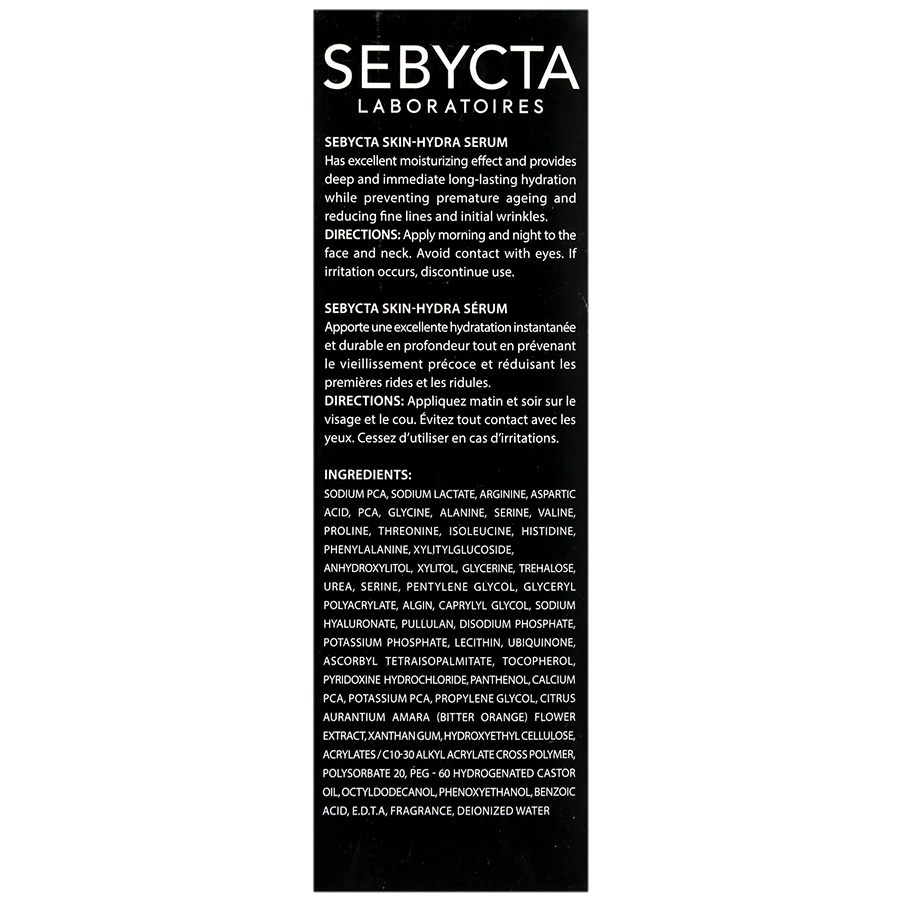 SEBYCTA
LABORATOIRES

SEBYCTA SKIN-HYDRA SERUM
Has excellent moisturizing effect and provides deep and immediate long-lasting hydration while preventing premature ageing and reducing fine lines and initial wrinkles.
DIRECTIONS: Apply morning and night to the face and neck. Avoid contact with eyes. If irritation occurs, discontinue use.

SEBYCTA SKIN-HYDRA SÉRUM
Apporte une excellente hydratation instantanée et durable en profondeur tout en prévenant le vieillissement précoce et réduisant les premières rides et les ridules.
DIRECTIONS: Appliquez matin et soir sur le visage et le cou. Évitez tout contact avec les yeux. Cessez d'utiliser en cas d'irritations.

INGREDIENTS:
SODIUM PCA, SODIUM LACTATE, ARGININE, ASPARTIC ACID, PCA, GLYCINE, ALANINE, SERINE, VALINE, PROLINE, THREONINE, ISOLEUCINE, HISTIDINE, PHENYLALANINE, XYLITYLGLUCOSIDE, ANHYDROXYLITOL, XYLITOL, GLYCERINE, TREHALOSE, UREA, SERINE, PENTYLENE GLYCOL, GLYCERYL POLYACRYLATE, ALGIN, CAPRYLYL GLYCOL, SODIUM HYALURONATE, PULLULAN, DISODIUM PHOSPHATE, POTASSIUM PHOSPHATE, LECITHIN, UBIQUINONE, ASCORBYL TETRAISOPALMITATE, TOCOPHEROL, PYRIDOXINE HYDROCHLORIDE, PANTHENOL, CALCIUM PCA, POTASSIUM PCA, PROPYLENE GLYCOL, CITRUS AURANTIUM AMARA (BITTER ORANGE) FLOWER EXTRACT, XANTHAN GUM, HYDROXYETHYL CELLULOSE, ACRYLATES / C10-30 ALKYL ACRYLATE CROSS POLYMER, POLYSORBATE 20, PEG - 60 HYDROGENATED CASTOR OIL, OCTYLDODECANOL, PHENOXYETHANOL, BENZOIC ACID, E.D.T.A, FRAGRANCE, DEIONIZED WATER